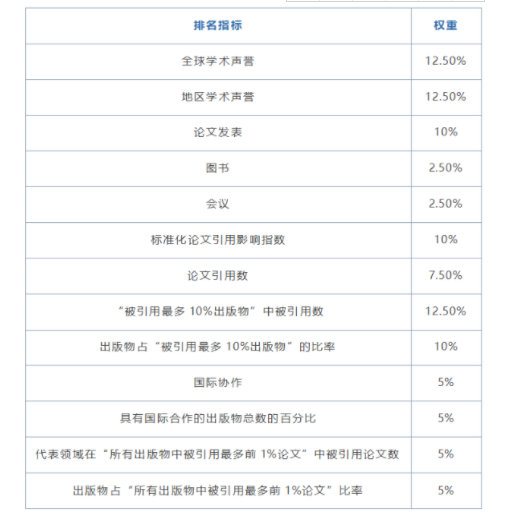 | 排名指标 | 权重 |
|---|---|
| 全球学术声誉 | 12.50% |
| 地区学术声誉 | 12.50% |
| 论文发表 | 10% |
| 图书 | 2.50% |
| 会议 | 2.50% |
| 标准化论文引用影响指数 | 10% |
| 论文引用数 | 7.50% |
| “被引用最多 10%出版物”中被引用数 | 12.50% |
| 出版物占“被引用最多 10%出版物”的比率 | 10% |
| 国际协作 | 5% |
| 具有国际合作的出版物总数的百分比 | 5% |
| 代表领域在“所有出版物中被引用最多前 1%论文”中被引用论文数 | 5% |
| 出版物占“所有出版物中被引用最多前 1%论文”比率 | 5% |